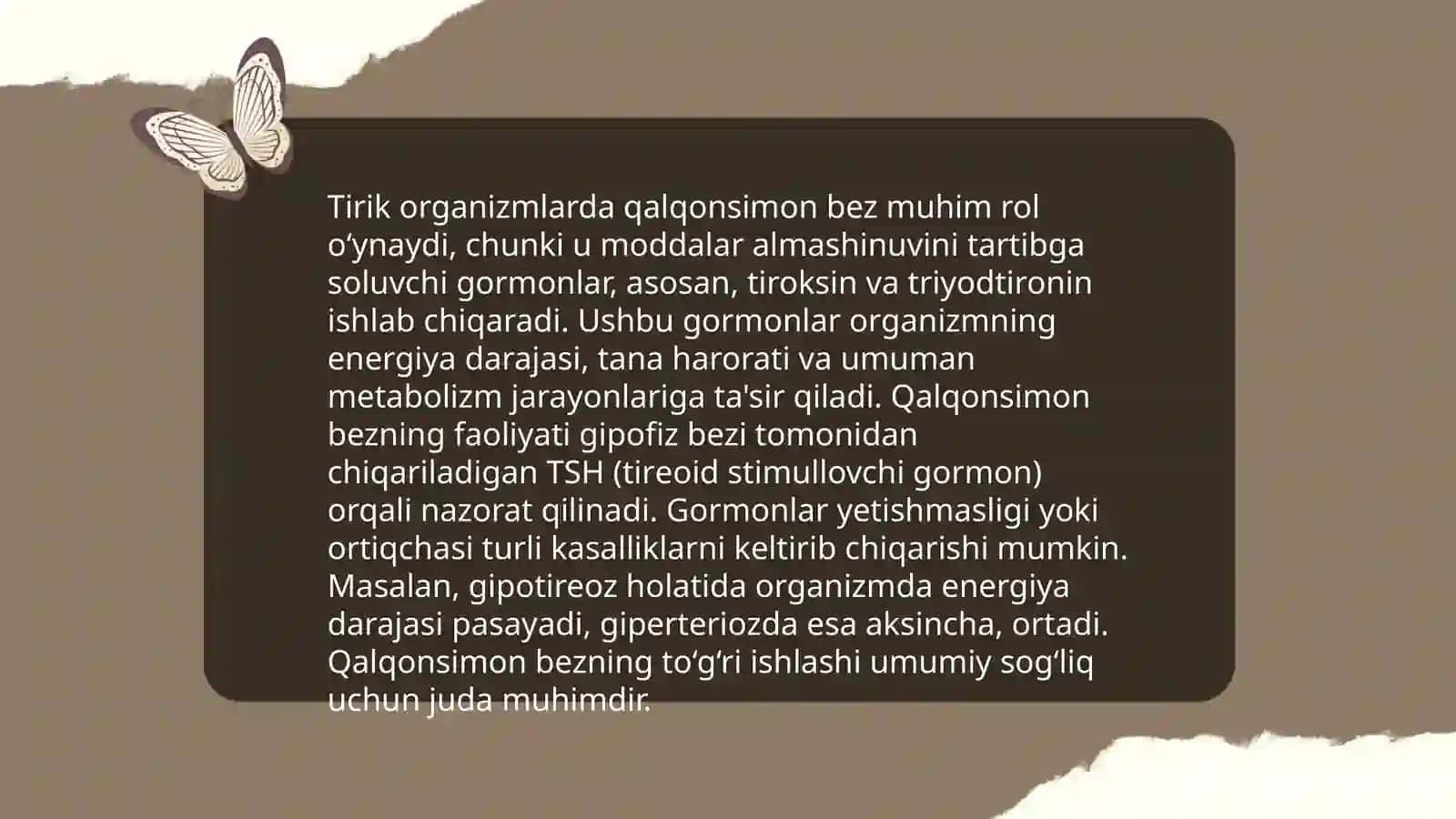 Tirik organizmlarda qalqonsimon bez muhim rol o‘ynaydi, chunki u moddalar almashinuvini tartibga soluvchi gormonlar, asosan, tiroksin va triyodtironin ishlab chiqaradi. Ushbu gormonlar organizmning energiya darajasi, tana harorati va umuman metabolizm jarayonlariga ta'sir qiladi. Qalqonsimon bezning faoliyati gipofiz bezi tomonidan chiqariladigan TSH (tireoid stimullovchi gormon) orqali nazorat qilinadi. Gormonlar yetishmasligi yoki ortiqchasi turli kasalliklarni keltirib chiqarishi mumkin. Masalan, gipotireoz holatida organizmda energiya darajasi pasayadi, giperteriozda esa aksincha, ortadi. Qalqonsimon bezning to‘g‘ri ishlashi umumiy sog‘liq uchun juda muhimdir.